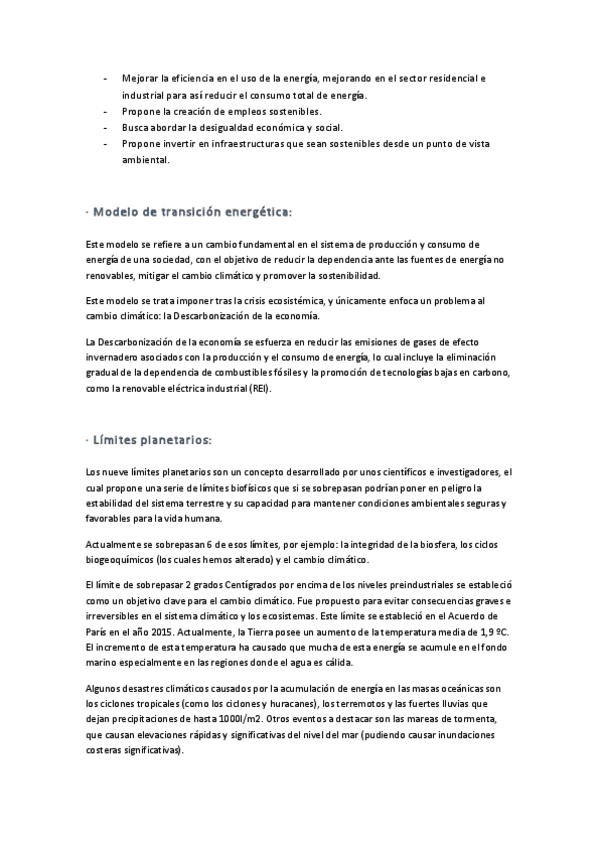 - Mejorar la eficiencia en el uso de la energía, mejorando en el sector residencial e industrial para así reducir el consumo total de energía.
- Propone la creación de empleos sostenibles.
- Busca abordar la desigualdad económica y social.
- Propone invertir en infraestructuras que sean sostenibles desde un punto de vista ambiental.

· Modelo de transición energética:

Este modelo se refiere a un cambio fundamental en el sistema de producción y consumo de energía de una sociedad, con el objetivo de reducir la dependencia ante las fuentes de energía no renovables, mitigar el cambio climático y promover la sostenibilidad.

Este modelo se trata imponer tras la crisis ecosistémica, y únicamente enfoca un problema al cambio climático: la Descarbonización de la economía.

La Descarbonización de la economía se esfuerza en reducir las emisiones de gases de efecto invernadero asociados con la producción y el consumo de energía, lo cual incluye la eliminación gradual de la dependencia de combustibles fósiles y la promoción de tecnologías bajas en carbono, como la renovable eléctrica industrial (REI).

· Límites planetarios:

Los nueve límites planetarios son un concepto desarrollado por unos científicos e investigadores, el cual propone una serie de límites biofísicos que si se sobrepasan podrían poner en peligro la estabilidad del sistema terrestre y su capacidad para mantener condiciones ambientales seguras y favorables para la vida humana.

Actualmente se sobrepasan 6 de esos límites, por ejemplo: la integridad de la biosfera, los ciclos biogeoquímicos (los cuales hemos alterado) y el cambio climático.

El límite de sobrepasar 2 grados Centígrados por encima de los niveles preindustriales se estableció como un objetivo clave para el cambio climático. Fue propuesto para evitar consecuencias graves e irreversibles en el sistema climático y los ecosistemas. Este límite se estableció en el Acuerdo de París en el año 2015. Actualmente, la Tierra posee un aumento de la temperatura media de 1,9 ºC. El incremento de esta temperatura ha causado que mucha de esta energía se acumule en el fondo marino especialmente en las regiones donde el agua es cálida.

Algunos desastres climáticos causados por la acumulación de energía en las masas oceánicas son los ciclones tropicales (como los ciclones y huracanes), los terremotos y las fuertes lluvias que dejan precipitaciones de hasta 1000l/m2. Otros eventos a destacar son las mareas de tormenta, que causan elevaciones rápidas y significativas del nivel del mar (pudiendo causar inundaciones costeras significativas).